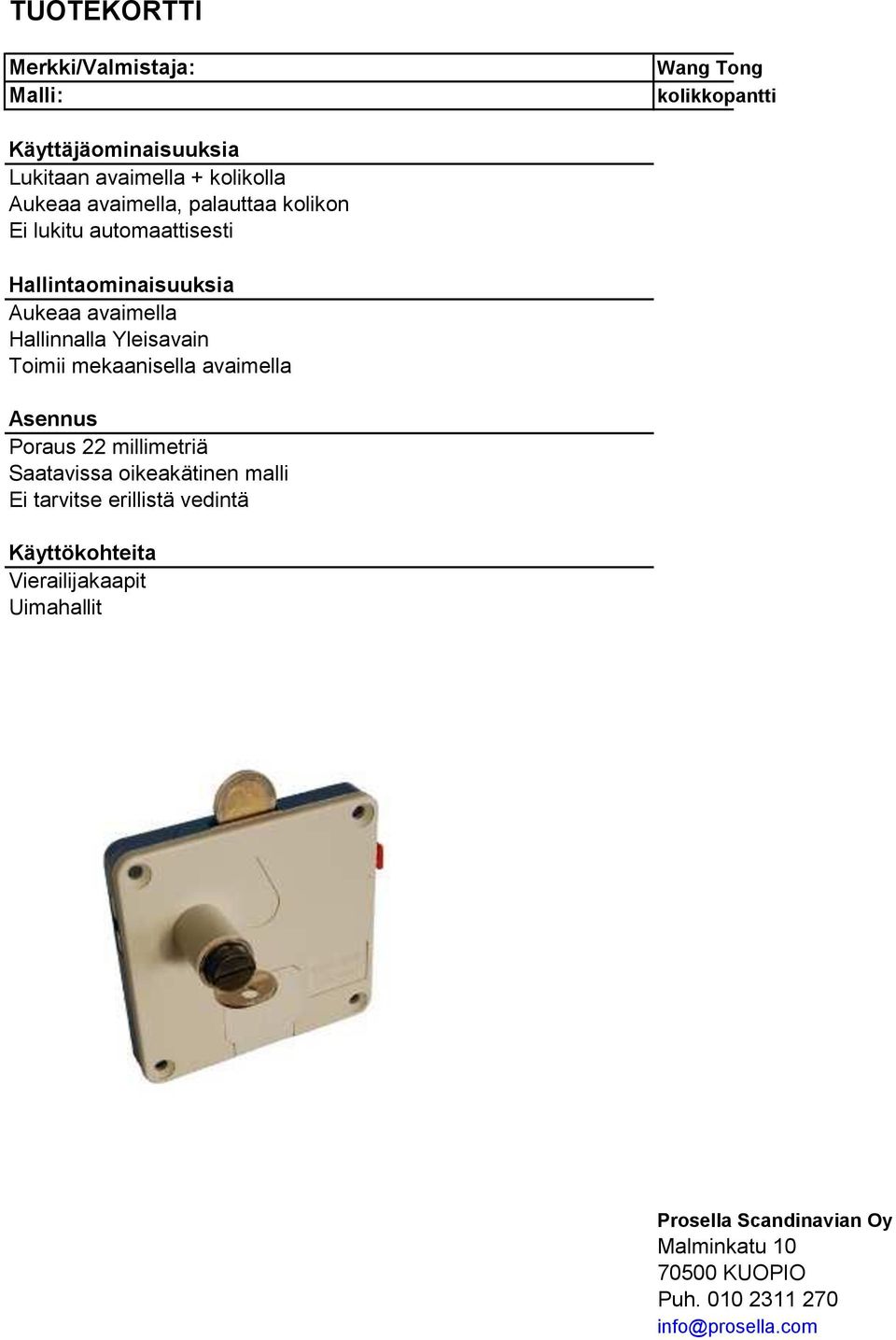 TUOTEKORTTI

| Merkki/Valmistaja: | Wang Tong |
|---|---|
| Malli: | kolikkopantti |

Käyttäjäominaisuuksia
Lukitaan avaimella + kolikolla
Aukeaa avaimella, palauttaa kolikon
Ei lukitu automaattisesti

Hallintaominaisuuksia
Aukeaa avaimella
Hallinnalla Yleisavain
Toimii mekaanisella avaimella

Asennus
Poraus 22 millimetriä
Saatavissa oikeakätinen malli
Ei tarvitse erillistä vedintä

Käyttökohteita
Vierailijakaapit
Uimahallit

Prosella Scandinavian Oy
Malminkatu 10
70500 KUOPIO
Puh. 010 2311 270
info@prosella.com